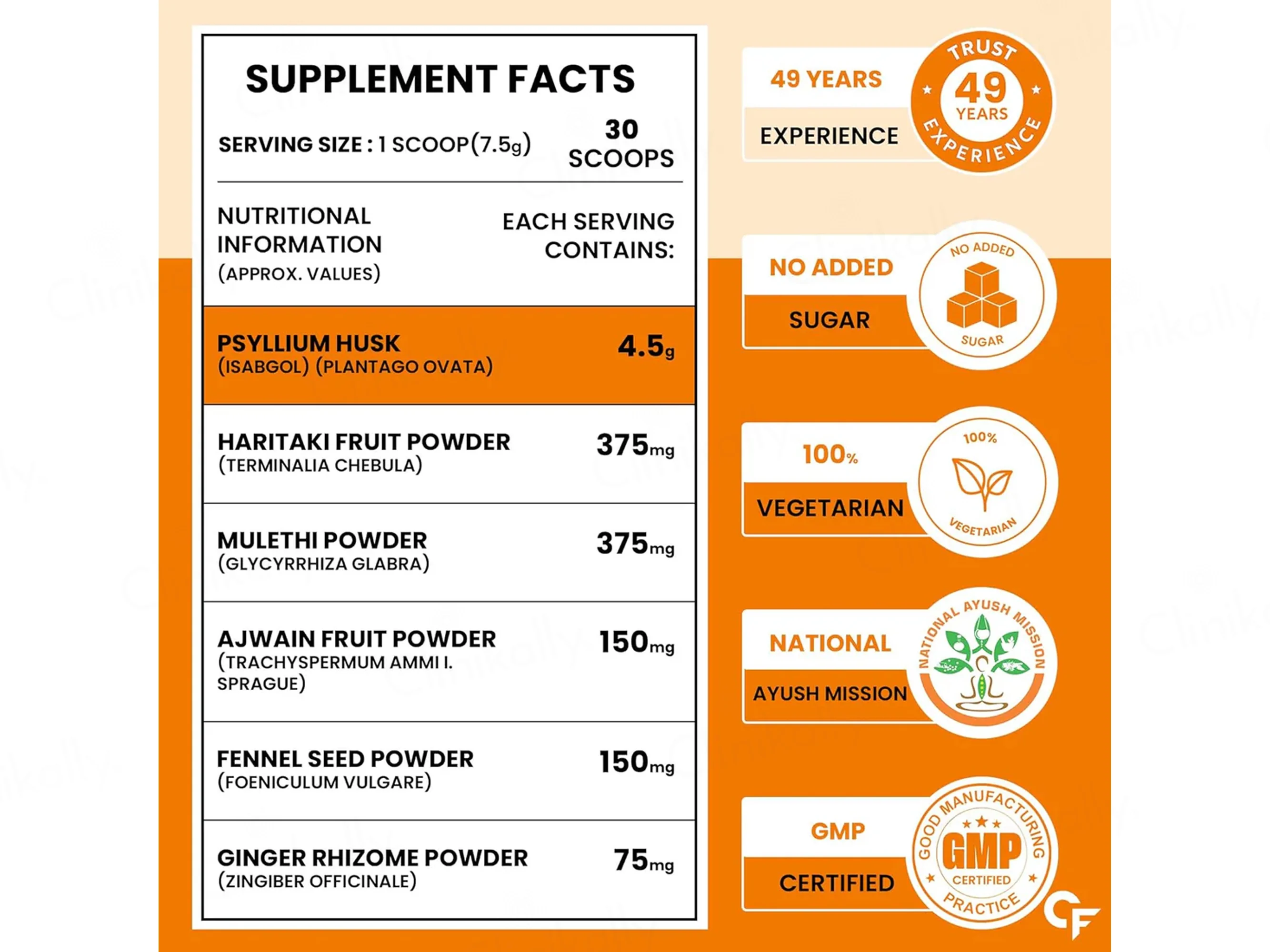 SUPPLEMENT FACTS

SERVING SIZE : 1 SCOOP(7.5g)

30 SCOOPS

NUTRITIONAL INFORMATION (APPROX. VALUES)

EACH SERVING CONTAINS:

PSYLLIUM HUSK (ISABGOL) (PLANTAGO OVATA) 4.5g

HARITAKI FRUIT POWDER (TERMINALIA CHEBULA) 375mg

MULETHI POWDER (GLYCYRRHIZA GLABRA) 375mg

AJWAIN FRUIT POWDER (TRACHYSPERMUM AMMI I. SPRAGUE) 150mg

FENNEL SEED POWDER (FOENICULUM VULGARE) 150mg

GINGER RHIZOME POWDER (ZINGIBER OFFICINALE) 75mg

49 YEARS
EXPERIENCE

TRUST
49
YEARS
EXPERIENCE

NO ADDED
SUGAR

NO ADDED
SUGAR

100%
VEGETARIAN

100%
VEGETARIAN

NATIONAL
AYUSH MISSION

NATIONAL AYUSH MISSION

GMP
CERTIFIED

GOOD MANUFACTURING
GMP
CERTIFIED
PRACTICE

CF

Clinikally